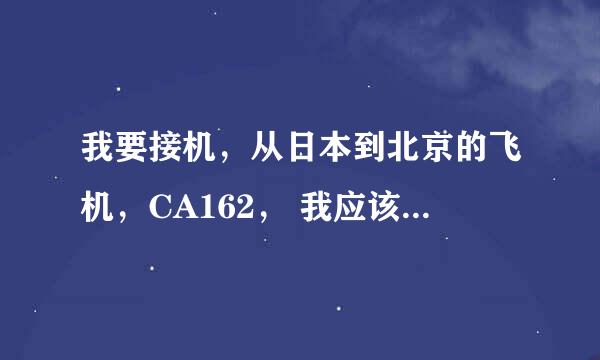 我要接机，从日本到北京的飞机，CA162， 我应该...